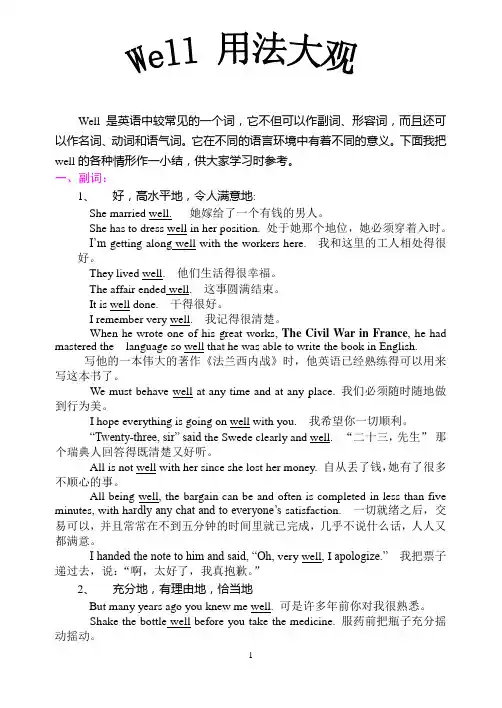 Well 用法大观

Well 是英语中较常见的一个词，它不但可以作副词、形容词，而且还可以作名词、动词和语气词。它在不同的语言环境中有着不同的意义。下面我把 well 的各种情形作一小结，供大家学习时参考。

一、副词：

1、 好，高水平地，令人满意地:

She married well. 她嫁给了一个有钱的男人。

She has to dress well in her position. 处于她那个地位，她必须穿着入时。

I'm getting along well with the workers here. 我和这里的工人相处得很好。

They lived well. 他们生活得很幸福。

The affair ended well. 这事圆满结束。

It is well done. 干得很好。

I remember very well. 我记得很清楚。

When he wrote one of his great works, The Civil War in France, he had mastered the language so well that he was able to write the book in English. 写他的一本伟大的著作《法兰西内战》时，他英语已经熟练得可以用来写这本书了。

We must behave well at any time and at any place. 我们必须随时随地做到行为美。

I hope everything is going on well with you. 我希望你一切顺利。

"Twenty-three, sir" said the Swede clearly and well. "二十三，先生" 那个瑞典人回答得既清楚又好听。

All is not well with her since she lost her money. 自从丢了钱，她有了很多不顺心的事。

All being well, the bargain can be and often is completed in less than five minutes, with hardly any chat and to everyone's satisfaction. 一切就绪之后，交易可以，并且常常在不到五分钟的时间里就已完成，几乎不说什么话，人人又都满意。

I handed the note to him and said, "Oh, very well, I apologize." 我把票子递过去，说："啊，太好了，我真抱歉。"

2、 充分地，有理由地，恰当地

But many years ago you knew me well. 可是许多年前你对我很熟悉。

Shake the bottle well before you take the medicine. 服药前把瓶子充分摇动摇动。

1